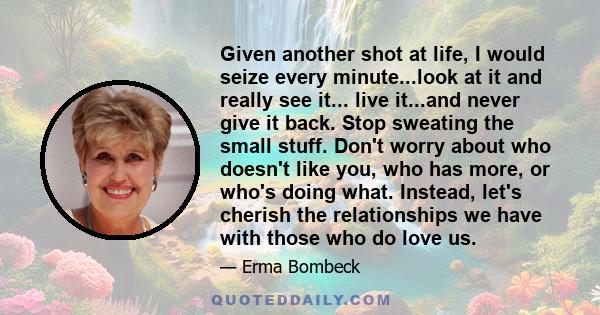 Given another shot at life, I would seize every minute...look at it and really see it... live it...and never give it back. Stop sweating the small stuff. Don't worry about who doesn't like you, who has more, or who's doing what. Instead, let's cherish the relationships we have with those who do love us.

— Erma Bombeck

QUOTEDDAILY.COM